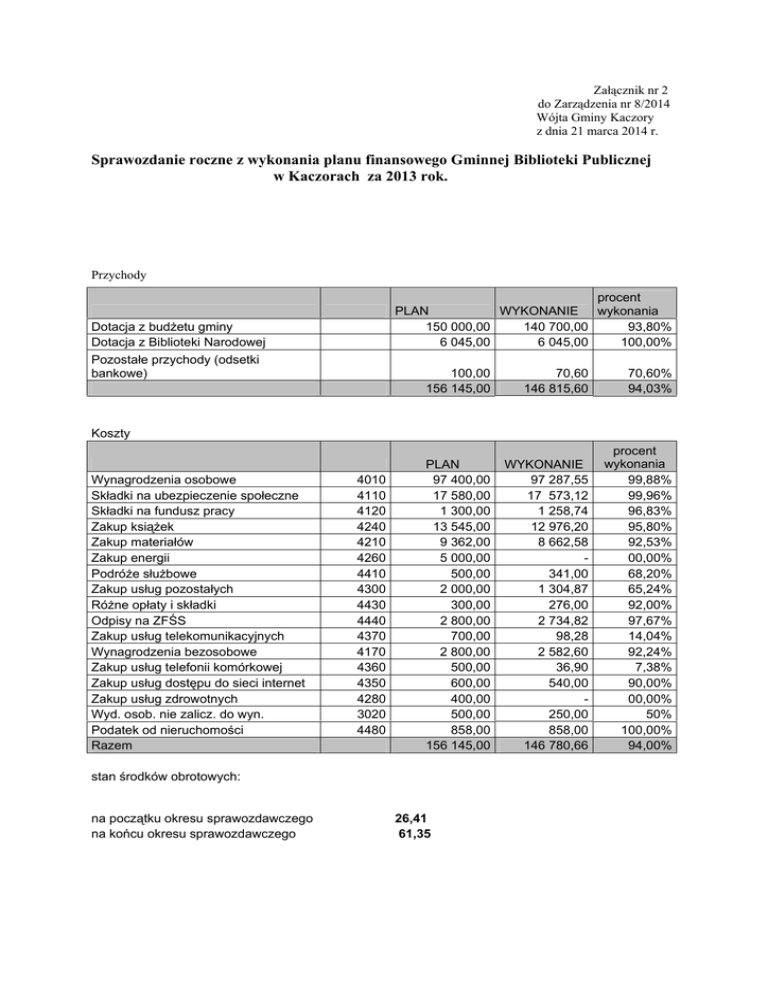 Załącznik nr 2
do Zarządzenia nr 8/2014
Wójta Gminy Kaczory
z dnia 21 marca 2014 r.

Sprawozdanie roczne z wykonania planu finansowego Gminnej Biblioteki Publicznej w Kaczorach za 2013 rok.

Przychody

| | | PLAN | WYKONANIE | procent wykonania |
|---|---|---|---|---|
| Dotacja z budżetu gminy | | 150 000,00 | 140 700,00 | 93,80% |
| Dotacja z Biblioteki Narodowej | | 6 045,00 | 6 045,00 | 100,00% |
| Pozostałe przychody (odsetki bankowe) | | 100,00 | 70,60 | 70,60% |
| | | 156 145,00 | 146 815,60 | 94,03% |

Koszty

| | | PLAN | WYKONANIE | procent wykonania |
|---|---|---|---|---|
| Wynagrodzenia osobowe | 4010 | 97 400,00 | 97 287,55 | 99,88% |
| Składki na ubezpieczenie społeczne | 4110 | 17 580,00 | 17 573,12 | 99,96% |
| Składki na fundusz pracy | 4120 | 1 300,00 | 1 258,74 | 96,83% |
| Zakup książek | 4240 | 13 545,00 | 12 976,20 | 95,80% |
| Zakup materiałów | 4210 | 9 362,00 | 8 662,58 | 92,53% |
| Zakup energii | 4260 | 5 000,00 | - | 00,00% |
| Podróże służbowe | 4410 | 500,00 | 341,00 | 68,20% |
| Zakup usług pozostałych | 4300 | 2 000,00 | 1 304,87 | 65,24% |
| Różne opłaty i składki | 4430 | 300,00 | 276,00 | 92,00% |
| Odpisy na ZFŚS | 4440 | 2 800,00 | 2 734,82 | 97,67% |
| Zakup usług telekomunikacyjnych | 4370 | 700,00 | 98,28 | 14,04% |
| Wynagrodzenia bezosobowe | 4170 | 2 800,00 | 2 582,60 | 92,24% |
| Zakup usług telefonii komórkowej | 4360 | 500,00 | 36,90 | 7,38% |
| Zakup usług dostępu do sieci internet | 4350 | 600,00 | 540,00 | 90,00% |
| Zakup usług zdrowotnych | 4280 | 400,00 | - | 00,00% |
| Wyd. osob. nie zalicz. do wyn. | 3020 | 500,00 | 250,00 | 50% |
| Podatek od nieruchomości | 4480 | 858,00 | 858,00 | 100,00% |
| Razem | | 156 145,00 | 146 780,66 | 94,00% |

stan środków obrotowych:

na początku okresu sprawozdawczego 26,41
na końcu okresu sprawozdawczego 61,35